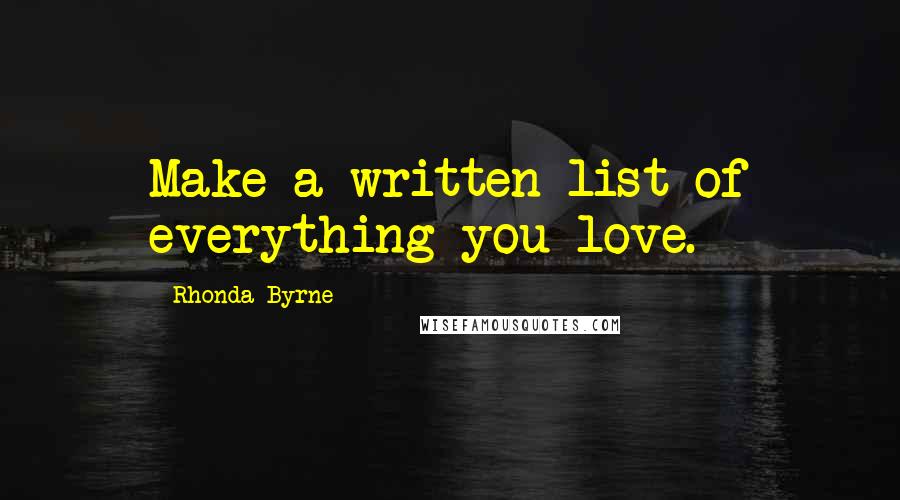 Make a written list of everything you love.

Rhonda Byrne

WISEFAMOUSQUOTES.COM